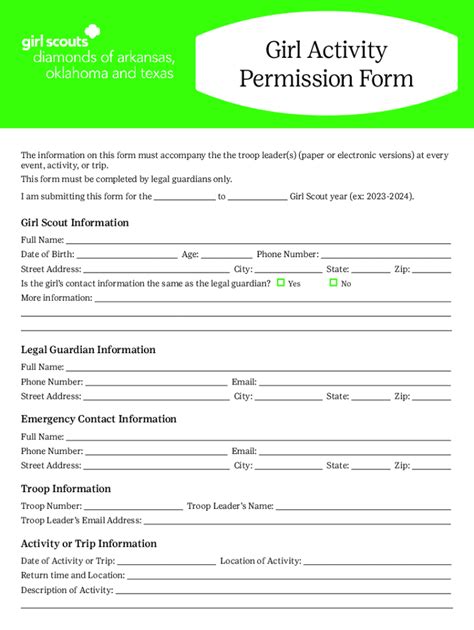 girl scouts
diamonds of arkansas, oklahoma and texas

Girl Activity Permission Form

The information on this form must accompany the the troop leader(s) (paper or electronic versions) at every event, activity, or trip.

This form must be completed by legal guardians only.

I am submitting this form for the ____________ to ____________ Girl Scout year (ex: 2023-2024).

Girl Scout Information

Full Name: ____________

Date of Birth: ____________ Age: ____________ Phone Number: ____________

Street Address: ____________ City: ____________ State: ____________ Zip: ____________

Is the girl's contact information the same as the legal guardian? Yes No

More information: ____________

Legal Guardian Information

Full Name: ____________

Phone Number: ____________ Email: ____________

Street Address: ____________ City: ____________ State: ____________ Zip: ____________

Emergency Contact Information

Full Name: ____________

Phone Number: ____________ Email: ____________

Street Address: ____________ City: ____________ State: ____________ Zip: ____________

Troop Information

Troop Number: ____________ Troop Leader's Name: ____________

Troop Leader's Email Address: ____________

Activity or Trip Information

Date of Activity or Trip: ____________ Location of Activity: ____________

Return time and Location: ____________

Description of Activity: ____________